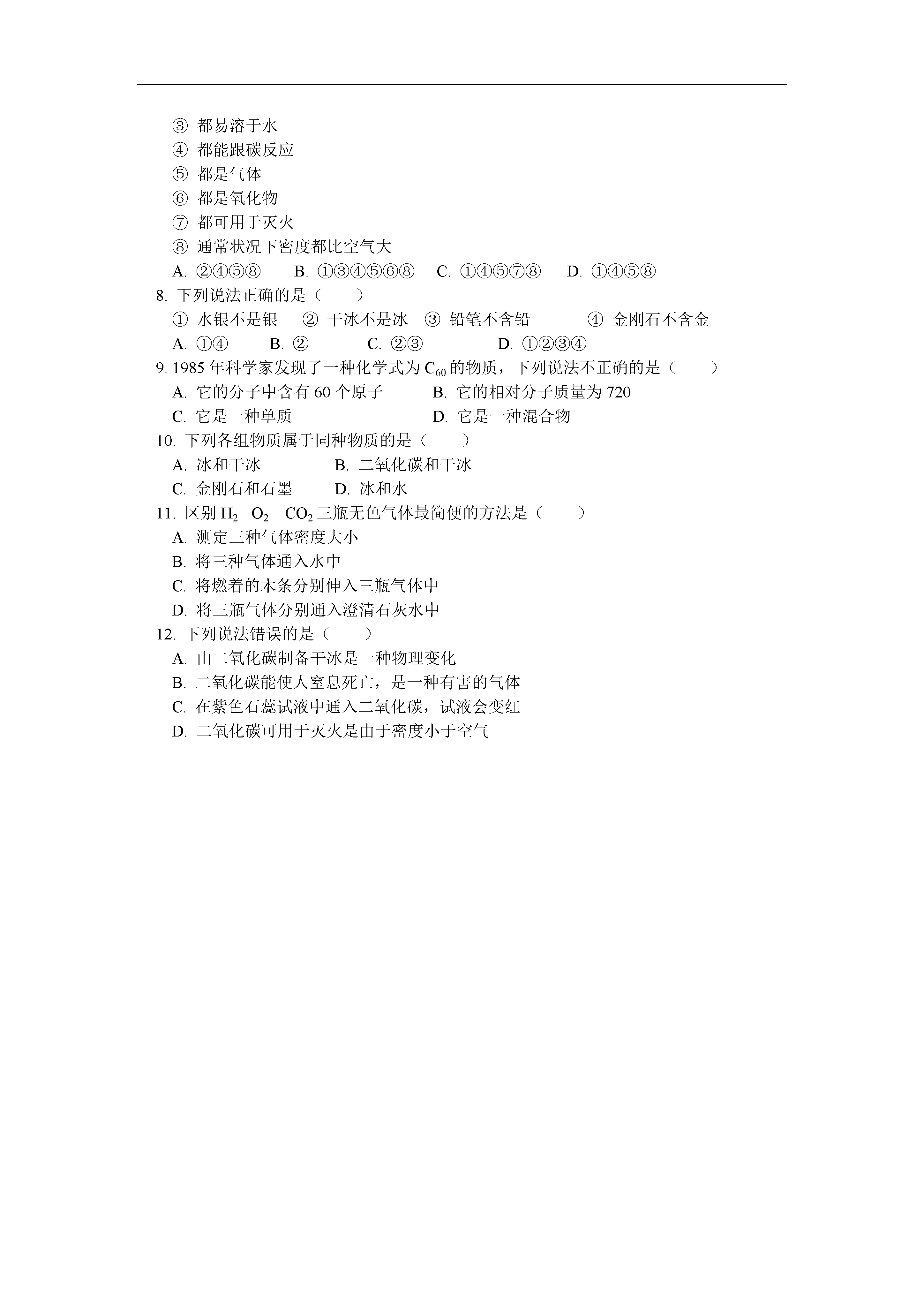 ③ 都易溶于水
④ 都能跟碳反应
⑤ 都是气体
⑥ 都是氧化物
⑦ 都可用于灭火
⑧ 通常状况下密度都比空气大
A. ②④⑤⑧　B. ①③④⑤⑥⑧　C. ①④⑤⑦⑧　D. ①④⑤⑧
8. 下列说法正确的是（　）
① 水银不是银　② 干冰不是冰　③ 铅笔不含铅　④ 金刚石不含金
A. ①④　B. ②　C. ②③　D. ①②③④
9. 1985 年科学家发现了一种化学式为 $C_{60}$ 的物质，下列说法不正确的是（　）
A. 它的分子中含有 60 个原子　B. 它的相对分子质量为 720
C. 它是一种单质　D. 它是一种混合物
10. 下列各组物质属于同种物质的是（　）
A. 冰和干冰　B. 二氧化碳和干冰
C. 金刚石和石墨　D. 冰和水
11. 区别 $H_2$　$O_2$　$CO_2$ 三瓶无色气体最简便的方法是（　）
A. 测定三种气体密度大小
B. 将三种气体通入水中
C. 将燃着的木条分别伸入三瓶气体中
D. 将三瓶气体分别通入澄清石灰水中
12. 下列说法错误的是（　）
A. 由二氧化碳制备干冰是一种物理变化
B. 二氧化碳能使人窒息死亡，是一种有害的气体
C. 在紫色石蕊试液中通入二氧化碳，试液会变红
D. 二氧化碳可用于灭火是由于密度小于空气